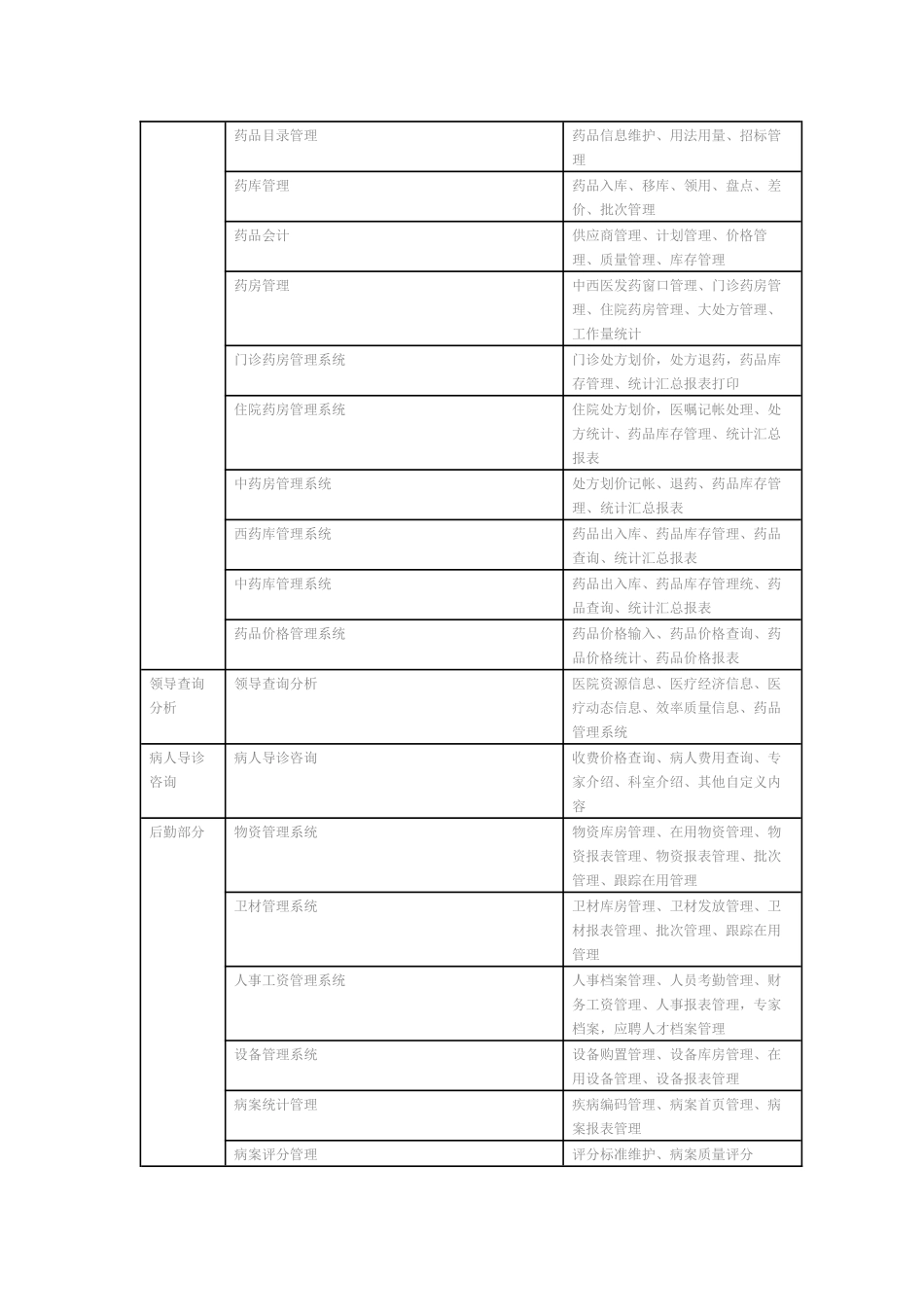 | | | |
|---|---|---|
| | 药品目录管理 | 药品信息维护、用法用量、招标管理 |
| | 药库管理 | 药品入库、移库、领用、盘点、差价、批次管理 |
| | 药品会计 | 供应商管理、计划管理、价格管理、质量管理、库存管理 |
| | 药房管理 | 中西医发药窗口管理、门诊药房管理、住院药房管理、大处方管理、工作量统计 |
| | 门诊药房管理系统 | 门诊处方划价，处方退药，药品库存管理、统计汇总报表打印 |
| | 住院药房管理系统 | 住院处方划价，医嘱记帐处理、处方统计、药品库存管理、统计汇总报表 |
| | 中药房管理系统 | 处方划价记帐、退药、药品库存管理、统计汇总报表 |
| | 西药库管理系统 | 药品出入库、药品库存管理、药品查询、统计汇总报表 |
| | 中药库管理系统 | 药品出入库、药品库存管理统、药品查询、统计汇总报表 |
| | 药品价格管理系统 | 药品价格输入、药品价格查询、药品价格统计、药品价格报表 |
| 领导查询分析 | 领导查询分析 | 医院资源信息、医疗经济信息、医疗动态信息、效率质量信息、药品管理系统 |
| 病人导诊咨询 | 病人导诊咨询 | 收费价格查询、病人费用查询、专家介绍、科室介绍、其他自定义内容 |
| 后勤部分 | 物资管理系统 | 物资库房管理、在用物资管理、物资报表管理、物资报表管理、批次管理、跟踪在用管理 |
| | 卫材管理系统 | 卫材库房管理、卫材发放管理、卫材报表管理、批次管理、跟踪在用管理 |
| | 人事工资管理系统 | 人事档案管理、人员考勤管理、财务工资管理、人事报表管理，专家档案，应聘人才档案管理 |
| | 设备管理系统 | 设备购置管理、设备库房管理、在用设备管理、设备报表管理 |
| | 病案统计管理 | 疾病编码管理、病案首页管理、病案报表管理 |
| | 病案评分管理 | 评分标准维护、病案质量评分 |